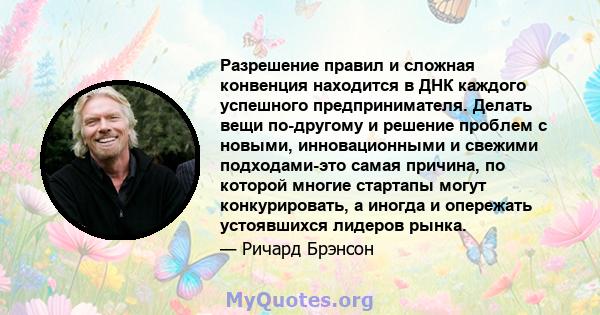 Разрешение правил и сложная конвенция находится в ДНК каждого успешного предпринимателя. Делать вещи по-другому и решение проблем с новыми, инновационными и свежими подходами-это самая причина, по которой многие стартапы могут конкурировать, а иногда и опережать устоявшихся лидеров рынка.

— Ричард Брэнсон

MyQuotes.org